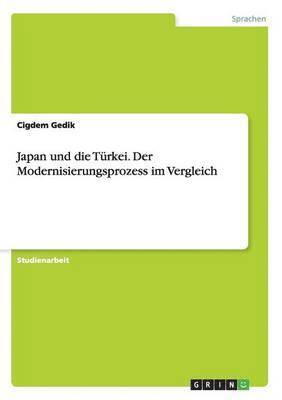 Sprachen

Cigdem Gedik

Japan und die Türkei. Der Modernisierungsprozess im Vergleich

Studienarbeit

GRIN